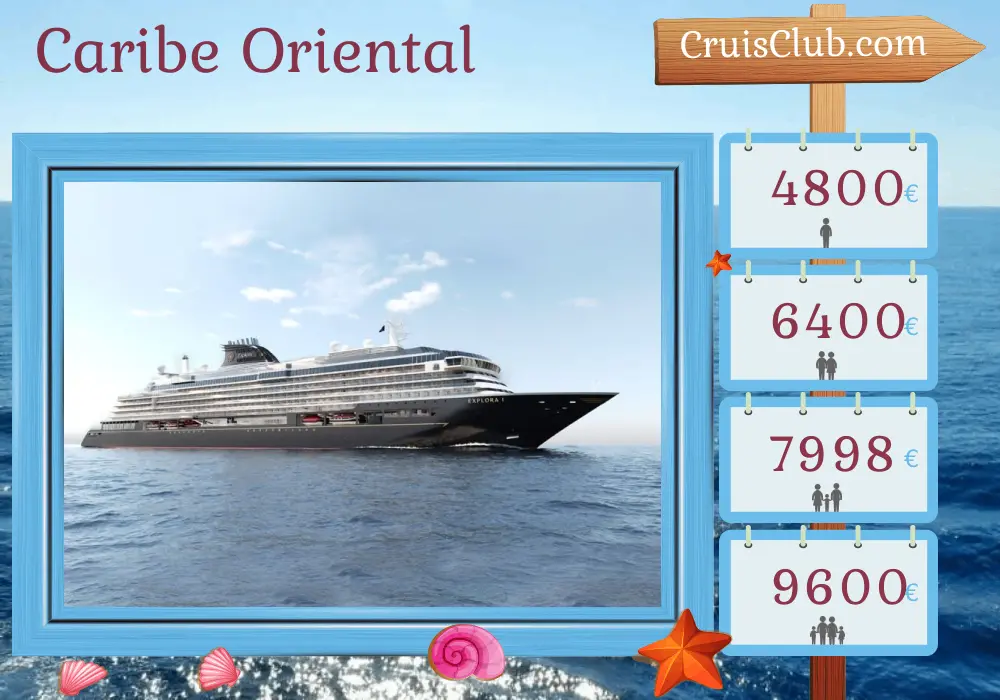 Caribe Oriental

CruisClub.com

EXPLORA I

4800€

6400€

7998 €

9600€